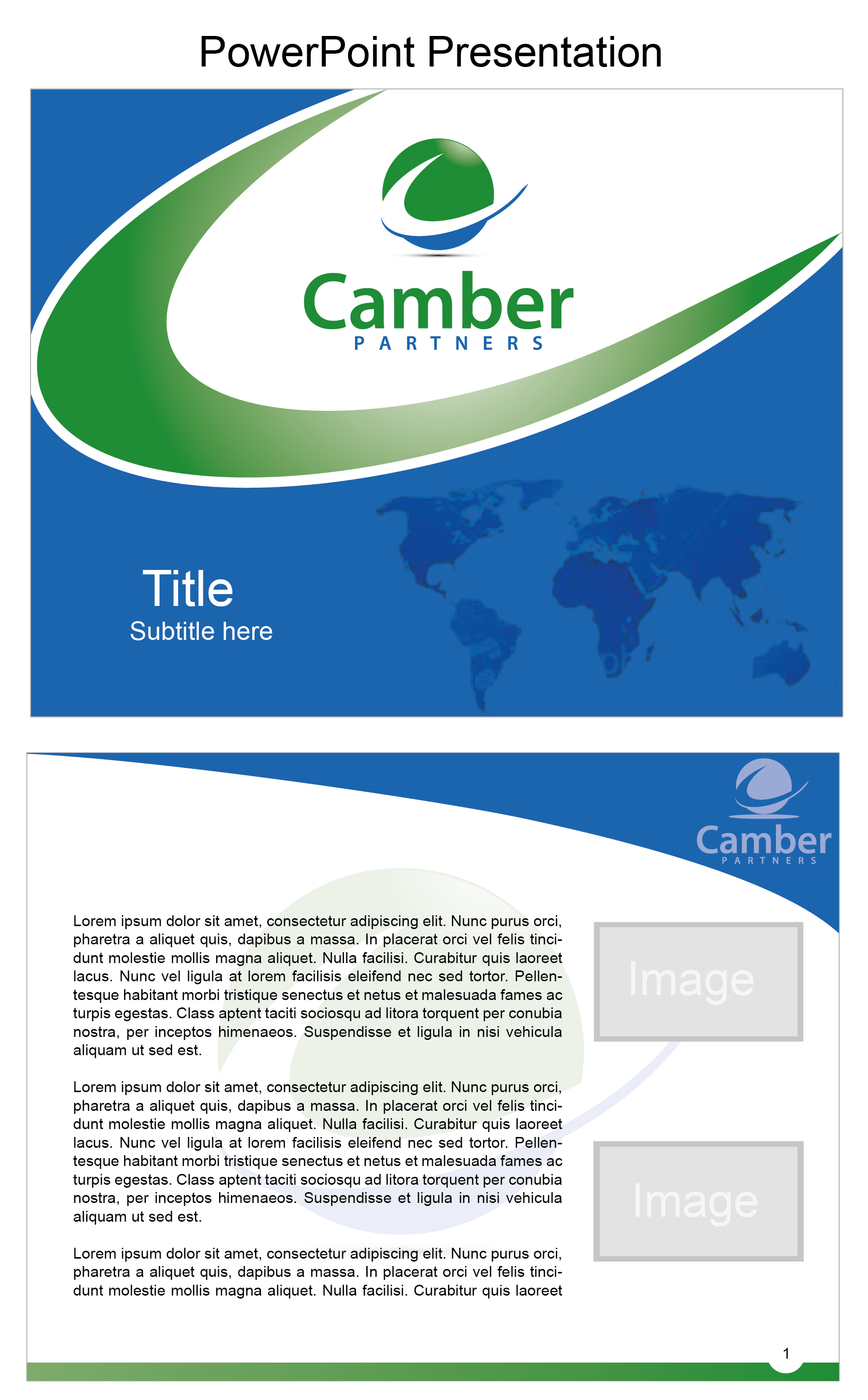 PowerPoint Presentation

Camber
PARTNERS

Title
Subtitle here

Camber
PARTNERS

Lorem ipsum dolor sit amet, consectetur adipiscing elit. Nunc purus orci, pharetra a aliquet quis, dapibus a massa. In placerat orci vel felis tincidunt molestie mollis magna aliquet. Nulla facilisi. Curabitur quis laoreet lacus. Nunc vel ligula at lorem facilisis eleifend nec sed tortor. Pellentesque habitant morbi tristique senectus et netus et malesuada fames ac turpis egestas. Class aptent taciti sociosqu ad litora torquent per conubia nostra, per inceptos himenaeos. Suspendisse et ligula in nisi vehicula aliquam ut sed est.

Lorem ipsum dolor sit amet, consectetur adipiscing elit. Nunc purus orci, pharetra a aliquet quis, dapibus a massa. In placerat orci vel felis tincidunt molestie mollis magna aliquet. Nulla facilisi. Curabitur quis laoreet lacus. Nunc vel ligula at lorem facilisis eleifend nec sed tortor. Pellentesque habitant morbi tristique senectus et netus et malesuada fames ac turpis egestas. Class aptent taciti sociosqu ad litora torquent per conubia nostra, per inceptos himenaeos. Suspendisse et ligula in nisi vehicula aliquam ut sed est.

Lorem ipsum dolor sit amet, consectetur adipiscing elit. Nunc purus orci, pharetra a aliquet quis, dapibus a massa. In placerat orci vel felis tincidunt molestie mollis magna aliquet. Nulla facilisi. Curabitur quis laoreet

Image

Image

1